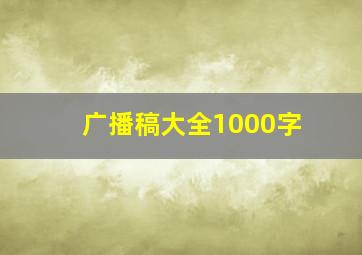 广播稿大全1000字